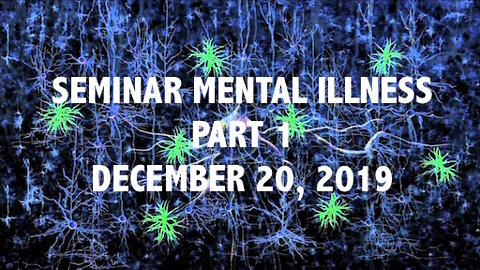 SEMINAR MENTAL ILLNESS
PART 1
DECEMBER 20, 2019